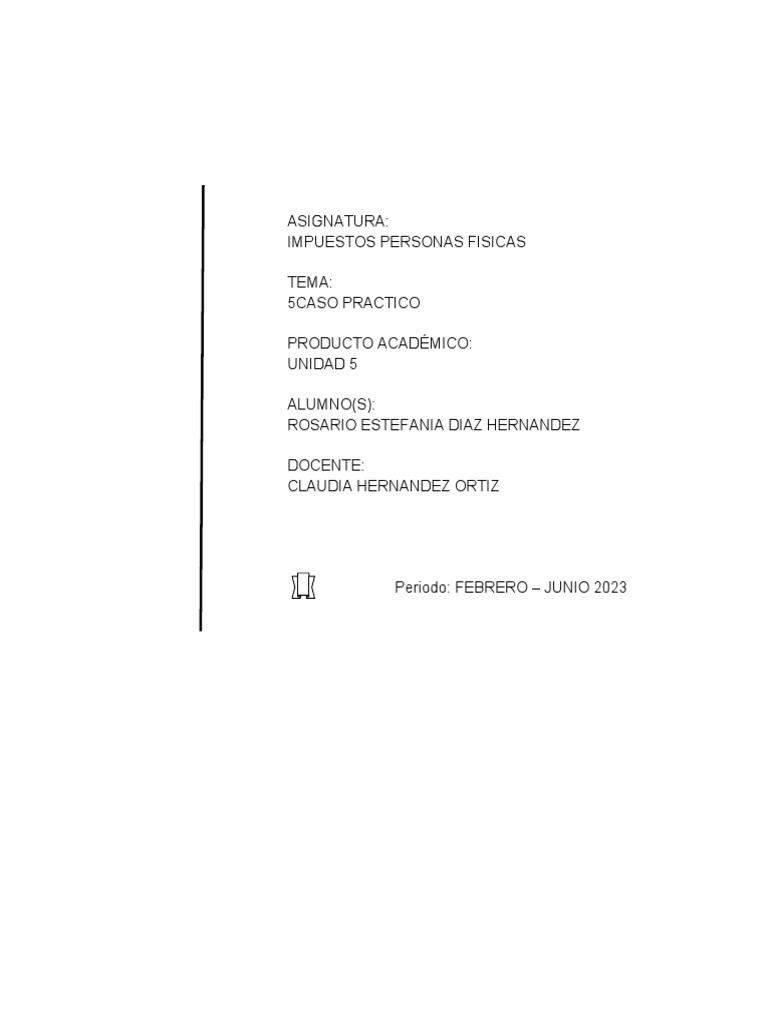 ASIGNATURA:
IMPUESTOS PERSONAS FISICAS

TEMA:
5CASO PRACTICO

PRODUCTO ACADÉMICO:
UNIDAD 5

ALUMNO(S):
ROSARIO ESTEFANIA DIAZ HERNANDEZ

DOCENTE:
CLAUDIA HERNANDEZ ORTIZ

Periodo: FEBRERO – JUNIO 2023